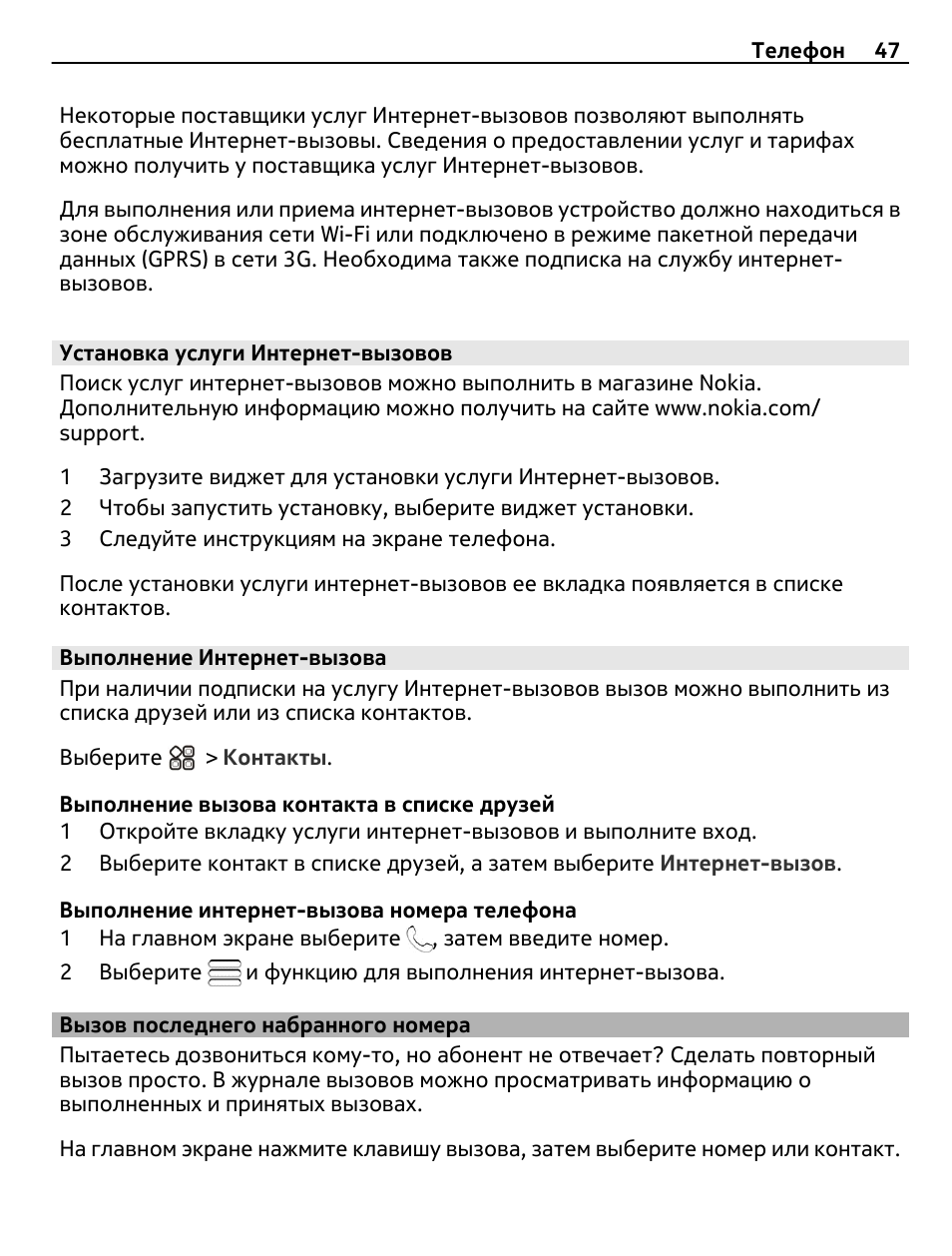 Телефон 47

Некоторые поставщики услуг Интернет-вызовов позволяют выполнять бесплатные Интернет-вызовы. Сведения о предоставлении услуг и тарифах можно получить у поставщика услуг Интернет-вызовов.

Для выполнения или приема интернет-вызовов устройство должно находиться в зоне обслуживания сети Wi-Fi или подключено в режиме пакетной передачи данных (GPRS) в сети 3G. Необходима также подписка на службу интернет-вызовов.

Установка услуги Интернет-вызовов

Поиск услуг интернет-вызовов можно выполнить в магазине Nokia. Дополнительную информацию можно получить на сайте www.nokia.com/support.

1 Загрузите виджет для установки услуги Интернет-вызовов.
2 Чтобы запустить установку, выберите виджет установки.
3 Следуйте инструкциям на экране телефона.

После установки услуги интернет-вызовов ее вкладка появляется в списке контактов.

Выполнение Интернет-вызова

При наличии подписки на услугу Интернет-вызовов вызов можно выполнить из списка друзей или из списка контактов.

Выберите > Контакты.

Выполнение вызова контакта в списке друзей
1 Откройте вкладку услуги интернет-вызовов и выполните вход.
2 Выберите контакт в списке друзей, а затем выберите Интернет-вызов.

Выполнение интернет-вызова номера телефона
1 На главном экране выберите , затем введите номер.
2 Выберите и функцию для выполнения интернет-вызова.

Вызов последнего набранного номера

Пытаетесь дозвониться кому-то, но абонент не отвечает? Сделать повторный вызов просто. В журнале вызовов можно просматривать информацию о выполненных и принятых вызовах.

На главном экране нажмите клавишу вызова, затем выберите номер или контакт.